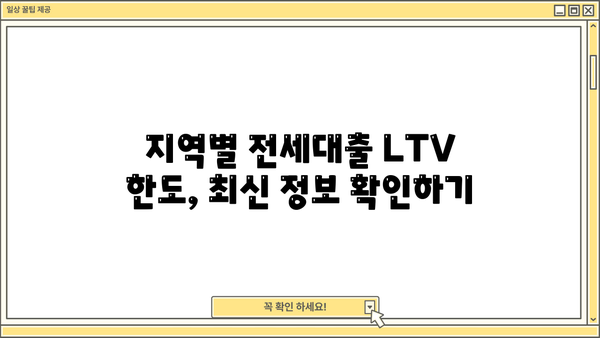 일상 꿀팁 제공

지역별 전세대출 LTV 한도, 최신 정보 확인하기

꼭 확인 하세요!